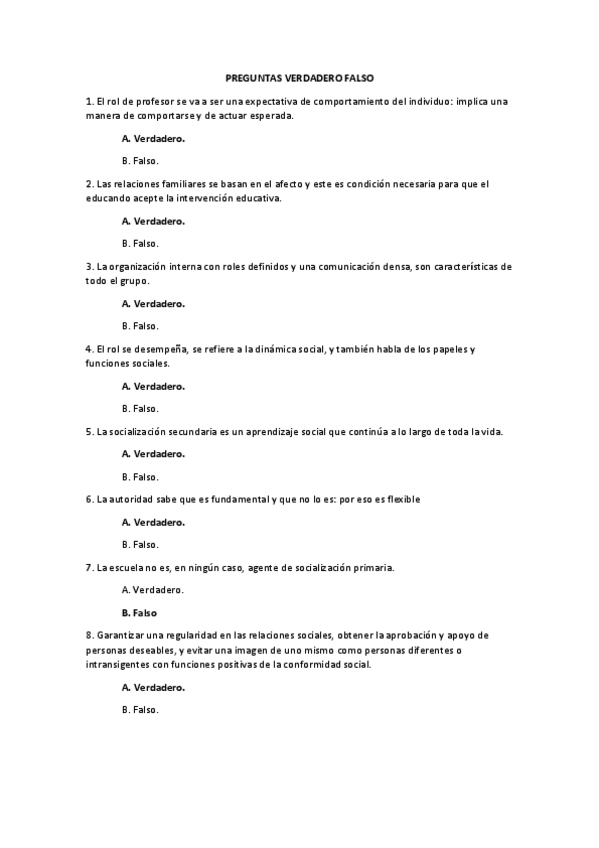 PREGUNTAS VERDADERO FALSO

1. El rol de profesor se va a ser una expectativa de comportamiento del individuo: implica una manera de comportarse y de actuar esperada.

A. Verdadero.

B. Falso.

2. Las relaciones familiares se basan en el afecto y este es condición necesaria para que el educando acepte la intervención educativa.

A. Verdadero.

B. Falso.

3. La organización interna con roles definidos y una comunicación densa, son características de todo el grupo.

A. Verdadero.

B. Falso.

4. El rol se desempeña, se refiere a la dinámica social, y también habla de los papeles y funciones sociales.

A. Verdadero.

B. Falso.

5. La socialización secundaria es un aprendizaje social que continúa a lo largo de toda la vida.

A. Verdadero.

B. Falso.

6. La autoridad sabe que es fundamental y que no lo es: por eso es flexible

A. Verdadero.

B. Falso.

7. La escuela no es, en ningún caso, agente de socialización primaria.

A. Verdadero.

B. Falso

8. Garantizar una regularidad en las relaciones sociales, obtener la aprobación y apoyo de personas deseables, y evitar una imagen de uno mismo como personas diferentes o intransigentes con funciones positivas de la conformidad social.

A. Verdadero.

B. Falso.